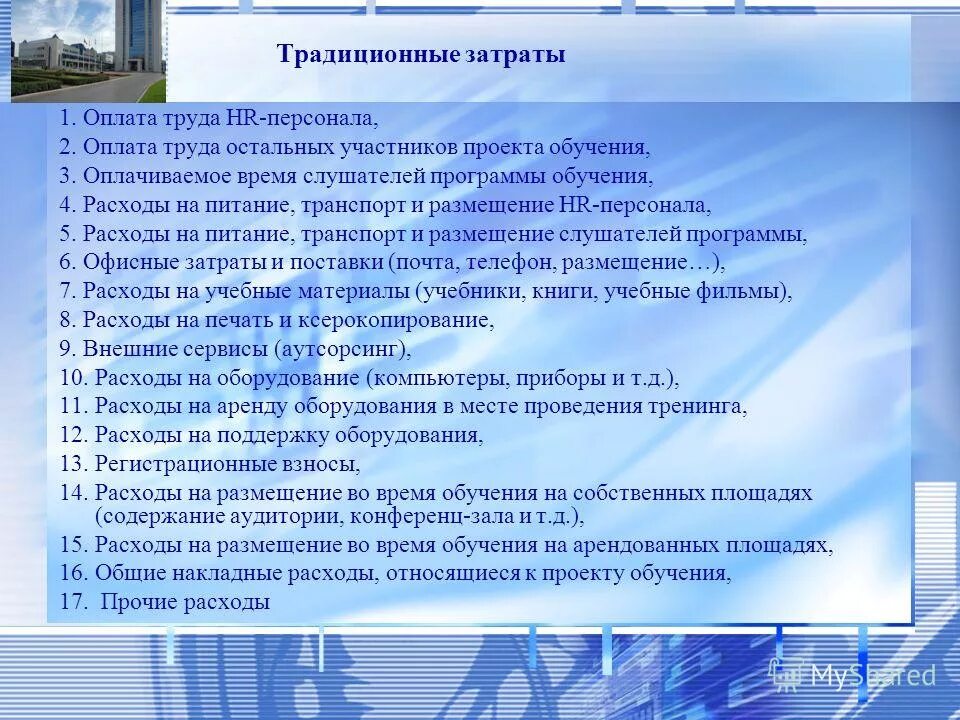 Традиционные затраты

1. Оплата труда HR-персонала,
2. Оплата труда остальных участников проекта обучения,
3. Оплачиваемое время слушателей программы обучения,
4. Расходы на питание, транспорт и размещение HR-персонала,
5. Расходы на питание, транспорт и размещение слушателей программы,
6. Офисные затраты и поставки (почта, телефон, размещение…),
7. Расходы на учебные материалы (учебники, книги, учебные фильмы),
8. Расходы на печать и ксерокопирование,
9. Внешние сервисы (аутсорсинг),
10. Расходы на оборудование (компьютеры, приборы и т.д.),
11. Расходы на аренду оборудования в месте проведения тренинга,
12. Расходы на поддержку оборудования,
13. Регистрационные взносы,
14. Расходы на размещение во время обучения на собственных площадях (содержание аудитории, конференц-зала и т.д.),
15. Расходы на размещение во время обучения на арендованных площадях,
16. Общие накладные расходы, относящиеся к проекту обучения,
17. Прочие расходы

MyShared